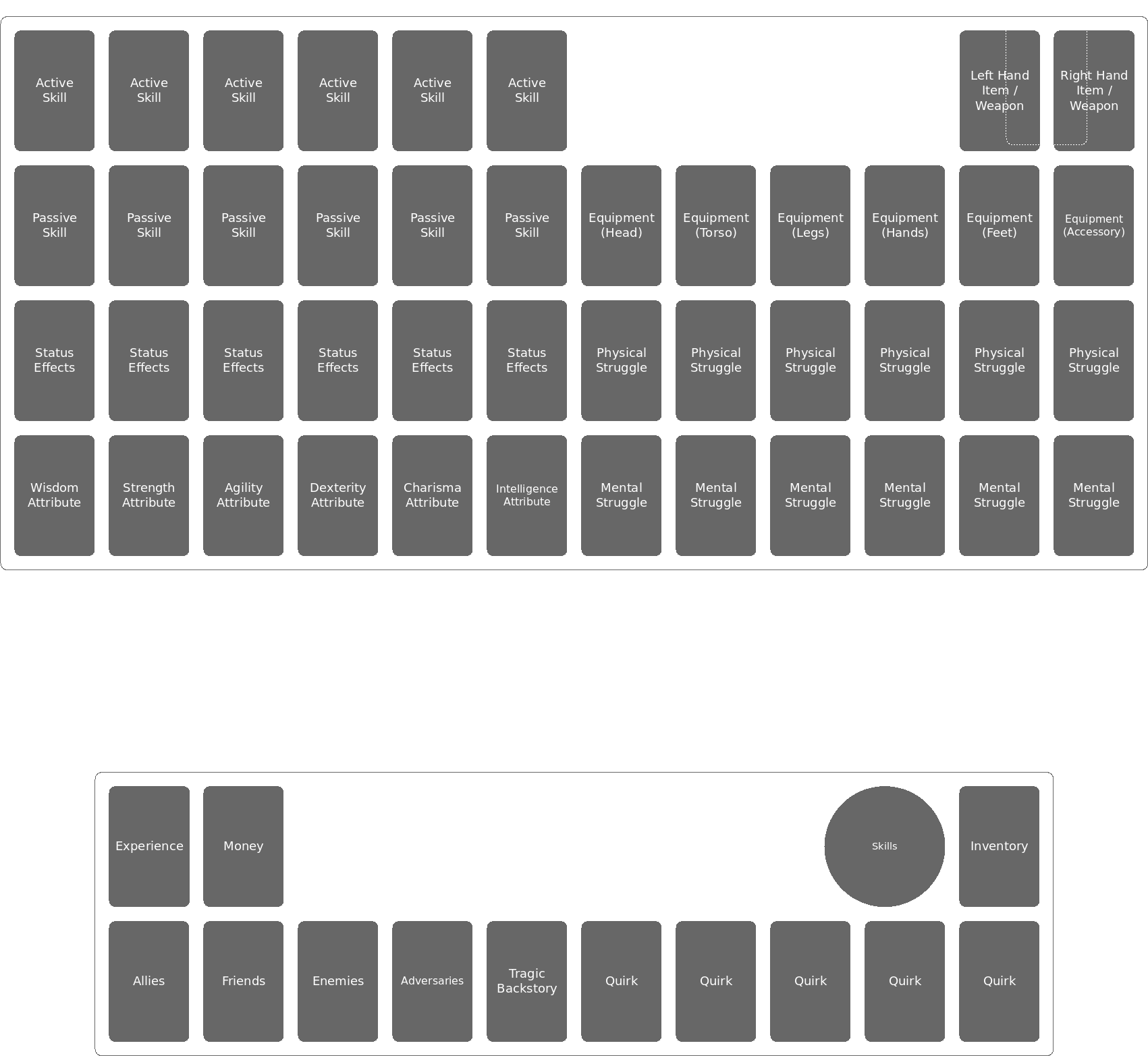 Active Skill
Active Skill
Active Skill
Active Skill
Active Skill
Active Skill
Left Hand Item / Weapon
Right Hand Item / Weapon

Passive Skill
Passive Skill
Passive Skill
Passive Skill
Passive Skill
Passive Skill
Equipment (Head)
Equipment (Torso)
Equipment (Legs)
Equipment (Hands)
Equipment (Feet)
Equipment (Accessory)

Status Effects
Status Effects
Status Effects
Status Effects
Status Effects
Status Effects
Physical Struggle
Physical Struggle
Physical Struggle
Physical Struggle
Physical Struggle
Physical Struggle

Wisdom Attribute
Strength Attribute
Agility Attribute
Dexterity Attribute
Charisma Attribute
Intelligence Attribute
Mental Struggle
Mental Struggle
Mental Struggle
Mental Struggle
Mental Struggle
Mental Struggle

Experience
Money
Skills
Inventory

Allies
Friends
Enemies
Adversaries
Tragic Backstory
Quirk
Quirk
Quirk
Quirk
Quirk